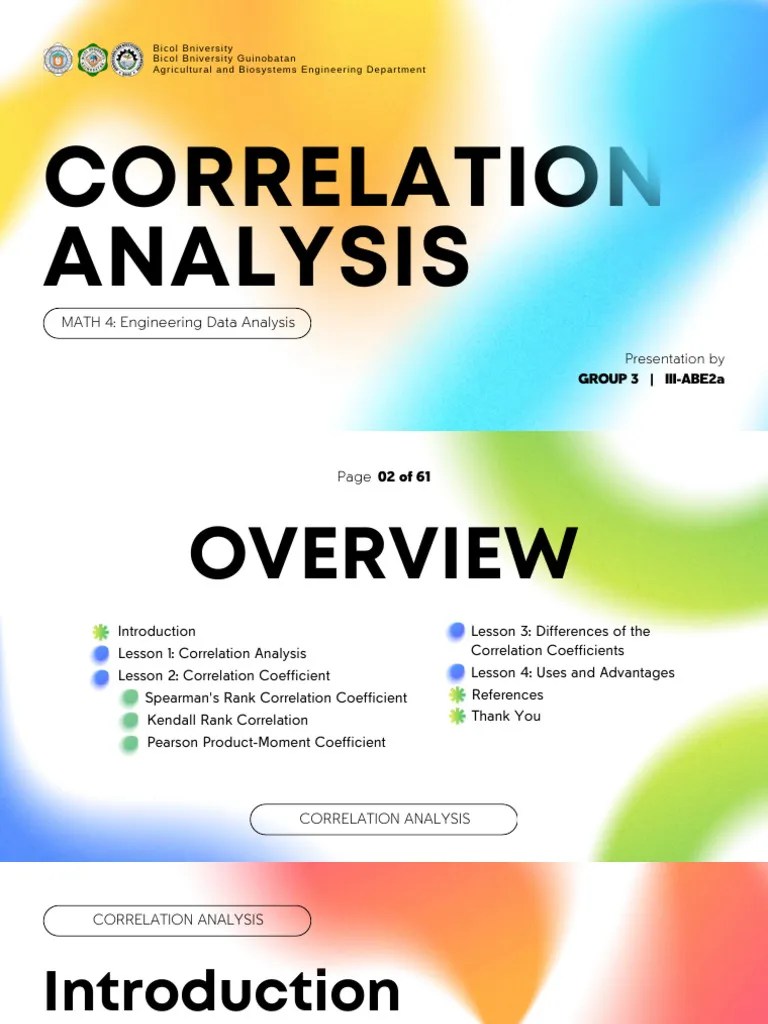 Bicol Bniversity
Bicol Bniversity Guinobatan
Agricultural and Biosystems Engineering Department

CORRELATION ANALYSIS

MATH 4: Engineering Data Analysis

Presentation by
GROUP 3 | III-ABE2a

Page 02 of 61

OVERVIEW

Introduction
Lesson 1: Correlation Analysis
Lesson 2: Correlation Coefficient
Spearman's Rank Correlation Coefficient
Kendall Rank Correlation
Pearson Product-Moment Coefficient
Lesson 3: Differences of the Correlation Coefficients
Lesson 4: Uses and Advantages
References
Thank You

CORRELATION ANALYSIS

CORRELATION ANALYSIS

Introduction